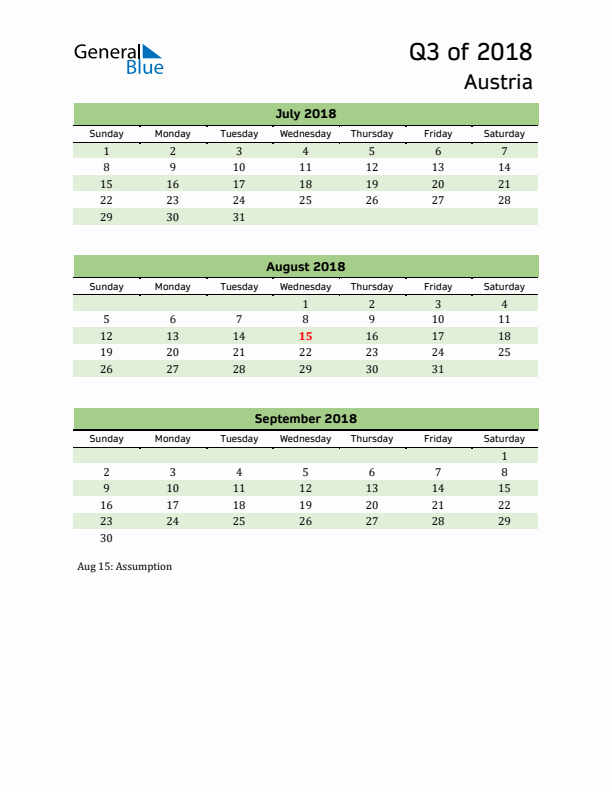 General Blue

Q3 of 2018
Austria

July 2018

| Sunday | Monday | Tuesday | Wednesday | Thursday | Friday | Saturday |
|---|---|---|---|---|---|---|
| 1 | 2 | 3 | 4 | 5 | 6 | 7 |
| 8 | 9 | 10 | 11 | 12 | 13 | 14 |
| 15 | 16 | 17 | 18 | 19 | 20 | 21 |
| 22 | 23 | 24 | 25 | 26 | 27 | 28 |
| 29 | 30 | 31 | | | | |

August 2018

| Sunday | Monday | Tuesday | Wednesday | Thursday | Friday | Saturday |
|---|---|---|---|---|---|---|
| | | | 1 | 2 | 3 | 4 |
| 5 | 6 | 7 | 8 | 9 | 10 | 11 |
| 12 | 13 | 14 | 15 | 16 | 17 | 18 |
| 19 | 20 | 21 | 22 | 23 | 24 | 25 |
| 26 | 27 | 28 | 29 | 30 | 31 | |

September 2018

| Sunday | Monday | Tuesday | Wednesday | Thursday | Friday | Saturday |
|---|---|---|---|---|---|---|
| | | | | | | 1 |
| 2 | 3 | 4 | 5 | 6 | 7 | 8 |
| 9 | 10 | 11 | 12 | 13 | 14 | 15 |
| 16 | 17 | 18 | 19 | 20 | 21 | 22 |
| 23 | 24 | 25 | 26 | 27 | 28 | 29 |
| 30 | | | | | | |

Aug 15: Assumption